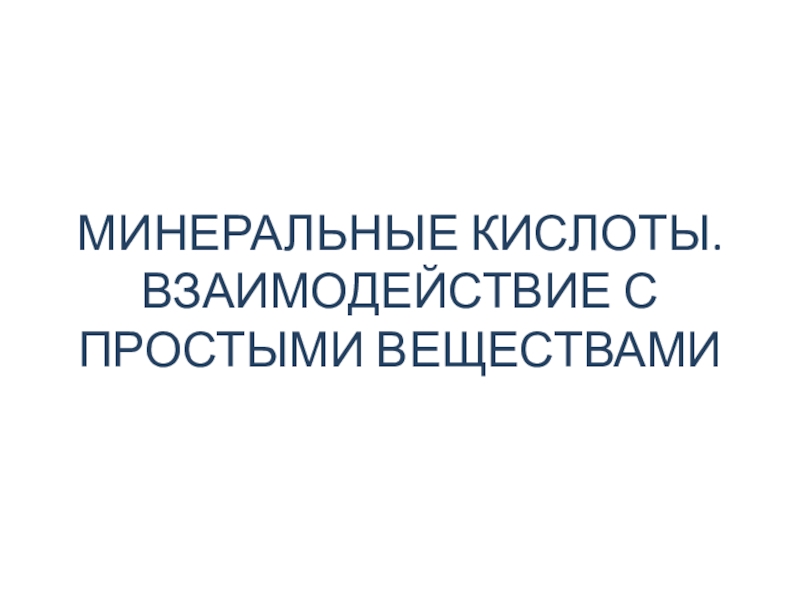 МИНЕРАЛЬНЫЕ КИСЛОТЫ. ВЗАИМОДЕЙСТВИЕ С ПРОСТЫМИ ВЕЩЕСТВАМИ